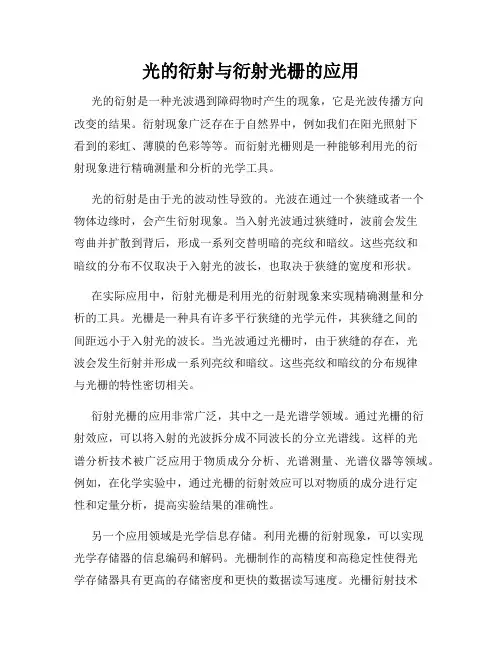 光的衍射与衍射光栅的应用

光的衍射是一种光波遇到障碍物时产生的现象，它是光波传播方向改变的结果。衍射现象广泛存在于自然界中，例如我们在阳光照射下看到的彩虹、薄膜的色彩等等。而衍射光栅则是一种能够利用光的衍射现象进行精确测量和分析的光学工具。

光的衍射是由于光的波动性导致的。光波在通过一个狭缝或者一个物体边缘时，会产生衍射现象。当入射光波通过狭缝时，波前会发生弯曲并扩散到背后，形成一系列交替明暗的亮纹和暗纹。这些亮纹和暗纹的分布不仅取决于入射光的波长，也取决于狭缝的宽度和形状。

在实际应用中，衍射光栅是利用光的衍射现象来实现精确测量和分析的工具。光栅是一种具有许多平行狭缝的光学元件，其狭缝之间的间距远小于入射光的波长。当光波通过光栅时，由于狭缝的存在，光波会发生衍射并形成一系列亮纹和暗纹。这些亮纹和暗纹的分布规律与光栅的特性密切相关。

衍射光栅的应用非常广泛，其中之一是光谱学领域。通过光栅的衍射效应，可以将入射的光波拆分成不同波长的分立光谱线。这样的光谱分析技术被广泛应用于物质成分分析、光谱测量、光谱仪器等领域。例如，在化学实验中，通过光栅的衍射效应可以对物质的成分进行定性和定量分析，提高实验结果的准确性。

另一个应用领域是光学信息存储。利用光栅的衍射现象，可以实现光学存储器的信息编码和解码。光栅制作的高精度和高稳定性使得光学存储器具有更高的存储密度和更快的数据读写速度。光栅衍射技术